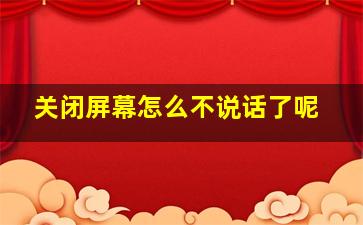 关闭屏幕怎么不说话了呢